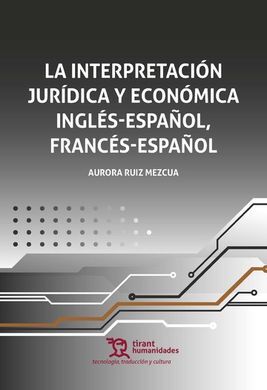 LA INTERPRETACIÓN JURÍDICA Y ECONÓMICA INGLÉS-ESPAÑOL, FRANCÉS-ESPAÑOL

AURORA RUIZ MEZCUA

tirant humanidades

tecnología, traducción y cultura